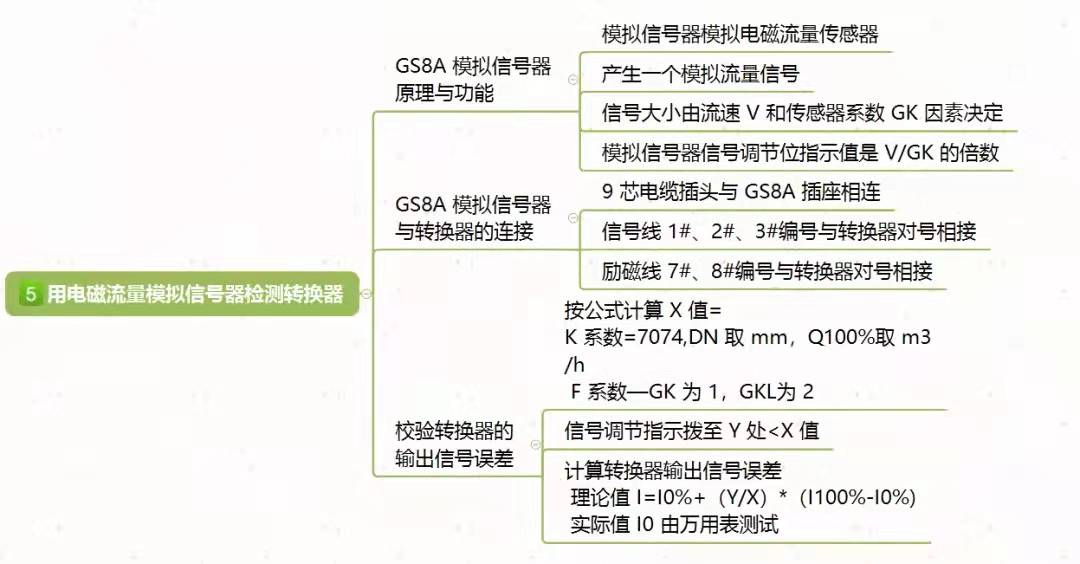 5 用电磁流量模拟信号器检测转换器

GS8A 模拟信号器原理与功能

模拟信号器模拟电磁流量传感器

产生一个模拟流量信号

信号大小由流速 V 和传感器系数 GK 因素决定

模拟信号器信号调节位指示值是 V/GK 的倍数

GS8A 模拟信号器与转换器的连接

9 芯电缆插头与 GS8A 插座相连

信号线 1#、2#、3#编号与转换器对号相接

励磁线 7#、8#编号与转换器对号相接

校验转换器的输出信号误差

按公式计算 X 值=
K 系数=7074,DN 取 mm，Q100%取 m3/h
F 系数—GK 为 1，GKL为 2

信号调节指示拨至 Y 处<X 值

计算转换器输出信号误差
理论值 I=I0%+（Y/X）*（I100%-I0%)
实际值 I0 由万用表测试